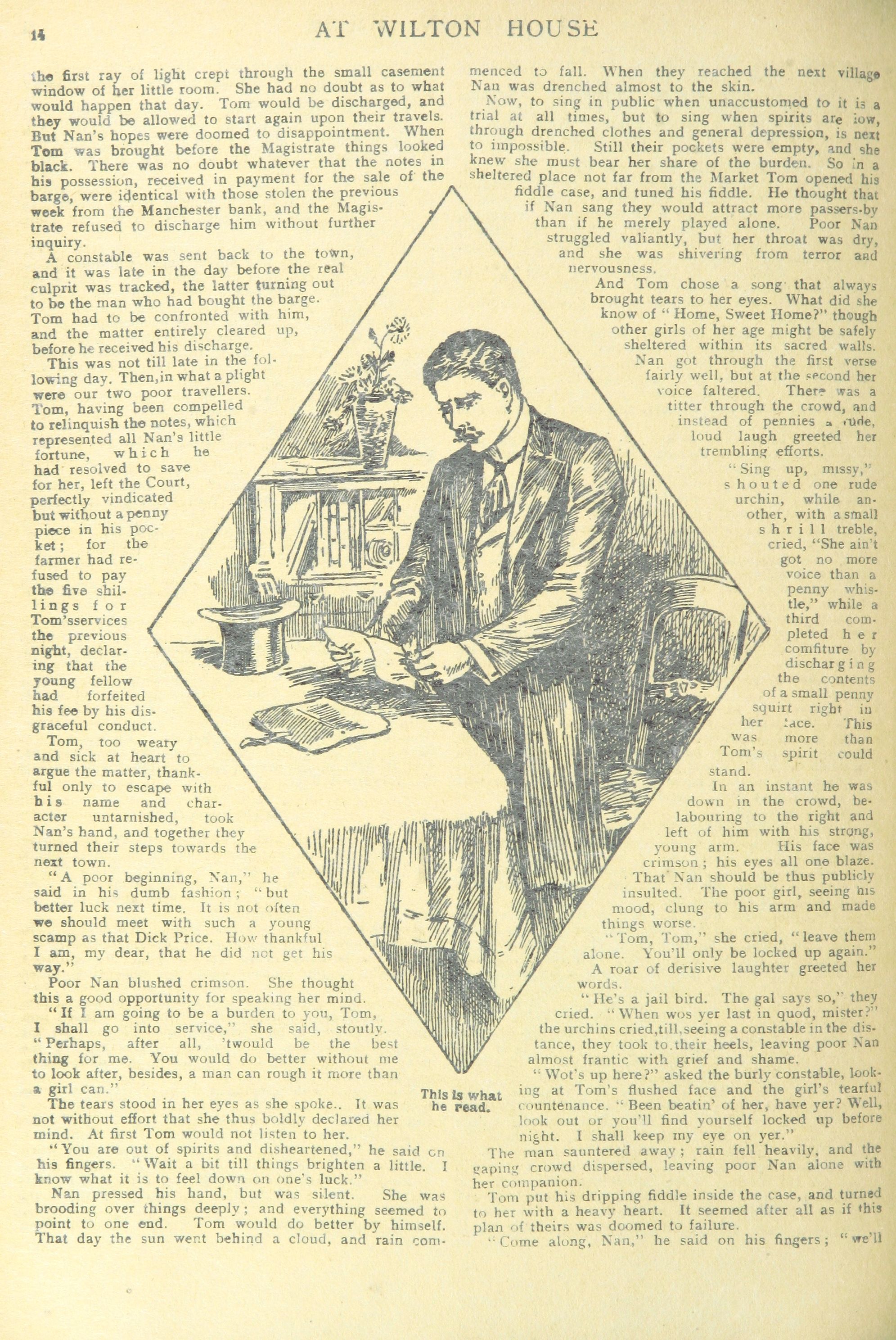 14 AT WILTON HOUSE

the first ray of light crept through the small casement window of her little room. She had no doubt as to what would happen that day. Tom would be discharged, and they would be allowed to start again upon their travels. But Nan's hopes were doomed to disappointment. When Tom was brought before the Magistrate things looked black. There was no doubt whatever that the notes in his possession, received in payment for the sale of the barge, were identical with those stolen the previous week from the Manchester bank, and the Magistrate refused to discharge him without further inquiry.

A constable was sent back to the town, and it was late in the day before the real culprit was tracked, the latter turning out to be the man who had bought the barge. Tom had to be confronted with him, and the matter entirely cleared up, before he received his discharge.

This was not till late in the following day. Then,in what a plight were our two poor travellers. Tom, having been compelled to relinquish the notes, which represented all Nan's little fortune, which he had resolved to save for her, left the Court, perfectly vindicated but without a penny piece in his pocket; for the farmer had refused to pay the five shillings for Tom'sservices the previous night, declaring that the young fellow had forfeited his fee by his disgraceful conduct.

Tom, too weary and sick at heart to argue the matter, thankful only to escape with his name and character untarnished, took Nan's hand, and together they turned their steps towards the next town.

"A poor beginning, Nan," he said in his dumb fashion; "but better luck next time. It is not often we should meet with such a young scamp as that Dick Price. How thankful I am, my dear, that he did not get his way."

Poor Nan blushed crimson. She thought this a good opportunity for speaking her mind.

"If I am going to be a burden to you, Tom, I shall go into service," she said, stoutly. "Perhaps, after all, 'twould be the best thing for me. You would do better without me to look after, besides, a man can rough it more than a girl can."

The tears stood in her eyes as she spoke.. It was not without effort that she thus boldly declared her mind. At first Tom would not listen to her.

"You are out of spirits and disheartened," he said on his fingers. "Wait a bit till things brighten a little. I know what it is to feel down on one's luck."

Nan pressed his hand, but was silent. She was brooding over things deeply; and everything seemed to point to one end. Tom would do better by himself. That day the sun went behind a cloud, and rain commenced to fall. When they reached the next village Nan was drenched almost to the skin.

Now, to sing in public when unaccustomed to it is a trial at all times, but to sing when spirits are low, through drenched clothes and general depression, is next to impossible. Still their pockets were empty, and she knew she must bear her share of the burden. So in a sheltered place not far from the Market Tom opened his fiddle case, and tuned his fiddle. He thought that if Nan sang they would attract more passers-by than if he merely played alone. Poor Nan struggled valiantly, but her throat was dry, and she was shivering from terror and nervousness.

And Tom chose a song that always brought tears to her eyes. What did she know of "Home, Sweet Home?" though other girls of her age might be safely sheltered within its sacred walls. Nan got through the first verse fairly well, but at the second her voice faltered. There was a titter through the crowd, and instead of pennies a rude, loud laugh greeted her trembling efforts.

"Sing up, missy," shouted one rude urchin, while another, with a small shrill treble, cried, "She ain't got no more voice than a penny whistle," while a third completed her comfiture by discharging the contents of a small penny squirt right in her face. This was more than Tom's spirit could stand.

In an instant he was down in the crowd, belabouring to the right and left of him with his strong, young arm. His face was crimson; his eyes all one blaze. That Nan should be thus publicly insulted. The poor girl, seeing his mood, clung to his arm and made things worse.

"Tom, Tom," she cried, "leave them alone. You'll only be locked up again."

A roar of derisive laughter greeted her words.

"He's a jail bird. The gal says so," they cried. "When wos yer last in quod, mister?" the urchins cried,till,seeing a constable in the distance, they took to their heels, leaving poor Nan almost frantic with grief and shame.

"Wot's up here?" asked the burly constable, looking at Tom's flushed face and the girl's tearful countenance. "Been beatin' of her, have yer? Well, look out or you'll find yourself locked up before night. I shall keep my eye on yer."

The man sauntered away; rain fell heavily, and the gaping crowd dispersed, leaving poor Nan alone with her companion.

Tom put his dripping fiddle inside the case, and turned to her with a heavy heart. It seemed after all as if this plan of theirs was doomed to failure.

"Come along, Nan," he said on his fingers; "we'll

This is what he read.